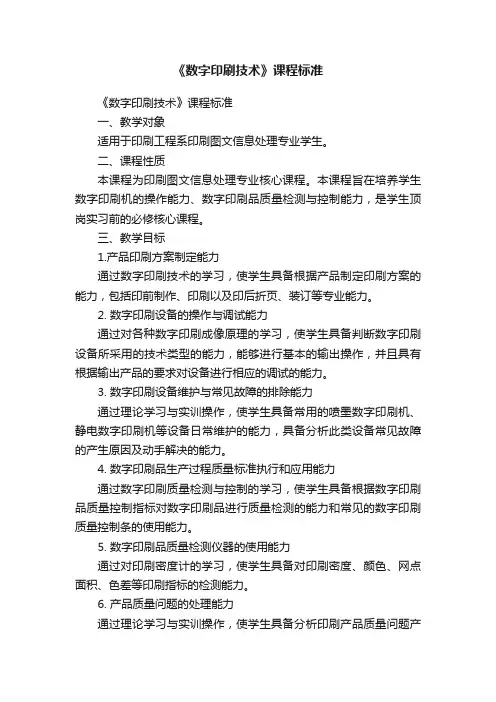 《数字印刷技术》课程标准

《数字印刷技术》课程标准

一、教学对象

适用于印刷工程系印刷图文信息处理专业学生。

二、课程性质

本课程为印刷图文信息处理专业核心课程。本课程旨在培养学生数字印刷机的操作能力、数字印刷品质量检测与控制能力，是学生顶岗实习前的必修核心课程。

三、教学目标

1.产品印刷方案制定能力

通过数字印刷技术的学习，使学生具备根据产品制定印刷方案的能力，包括印前制作、印刷以及印后折页、装订等专业能力。

2. 数字印刷设备的操作与调试能力

通过对各种数字印刷成像原理的学习，使学生具备判断数字印刷设备所采用的技术类型的能力，能够进行基本的输出操作，并且具有根据输出产品的要求对设备进行相应的调试的能力。

3. 数字印刷设备维护与常见故障的排除能力

通过理论学习与实训操作，使学生具备常用的喷墨数字印刷机、静电数字印刷机等设备日常维护的能力，具备分析此类设备常见故障的产生原因及动手解决的能力。

4. 数字印刷品生产过程质量标准执行和应用能力

通过数字印刷质量检测与控制的学习，使学生具备根据数字印刷品质量控制指标对数字印刷品进行质量检测的能力和常见的数字印刷质量控制条的使用能力。

5. 数字印刷品质量检测仪器的使用能力

通过对印刷密度计的学习，使学生具备对印刷密度、颜色、网点面积、色差等印刷指标的检测能力。

6. 产品质量问题的处理能力

通过理论学习与实训操作，使学生具备分析印刷产品质量问题产